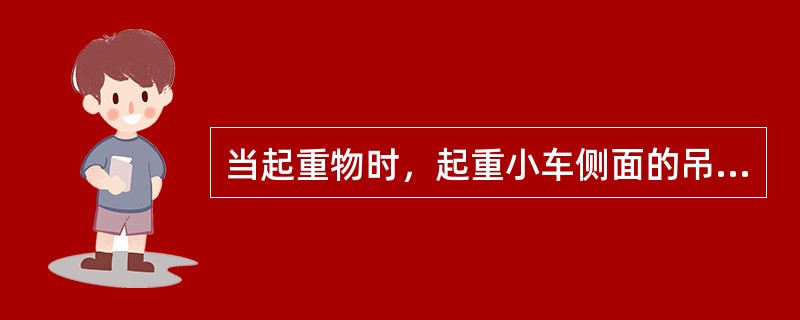 当起重物时，起重小车侧面的吊...